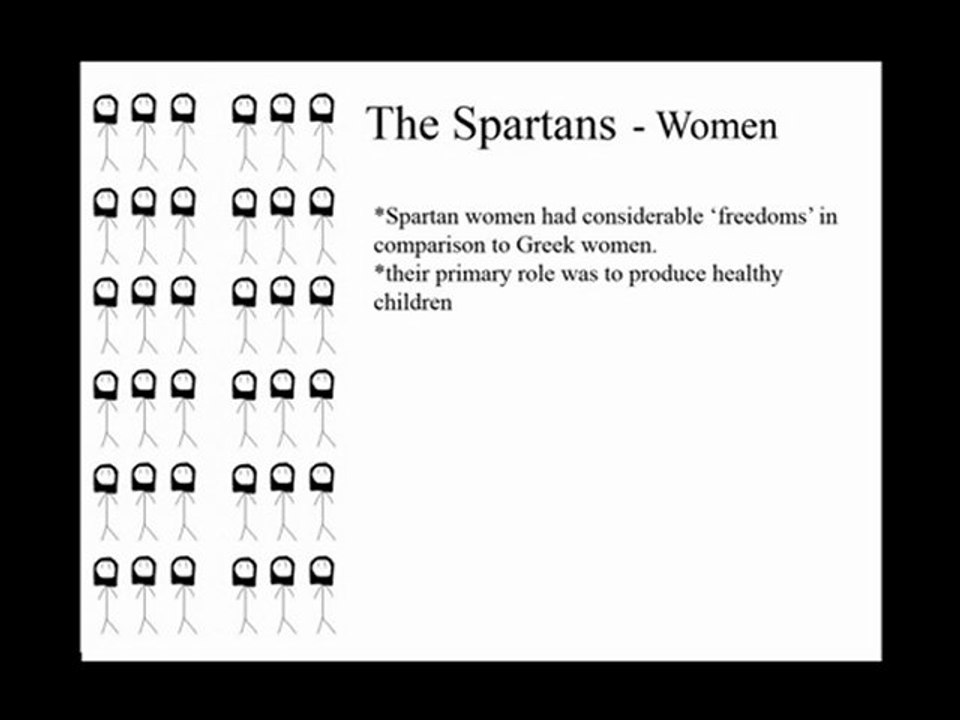 The Spartans - Women

*Spartan women had considerable 'freedoms' in comparison to Greek women.
*their primary role was to produce healthy children